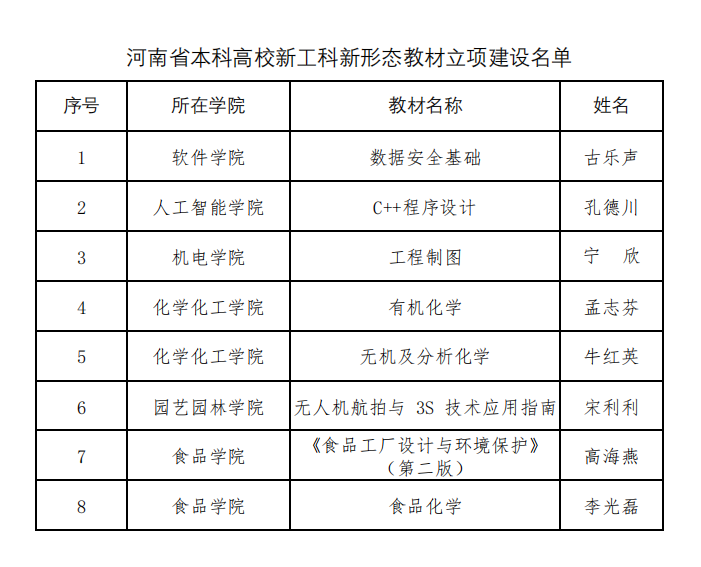 河南省本科高校新工科新形态教材立项建设名单

| 序号 | 所在学院 | 教材名称 | 姓名 |
|---|---|---|---|
| 1 | 软件学院 | 数据安全基础 | 古乐声 |
| 2 | 人工智能学院 | C++程序设计 | 孔德川 |
| 3 | 机电学院 | 工程制图 | 宁　欣 |
| 4 | 化学化工学院 | 有机化学 | 孟志芬 |
| 5 | 化学化工学院 | 无机及分析化学 | 牛红英 |
| 6 | 园艺园林学院 | 无人机航拍与 3S 技术应用指南 | 宋利利 |
| 7 | 食品学院 | 《食品工厂设计与环境保护》（第二版） | 高海燕 |
| 8 | 食品学院 | 食品化学 | 李光磊 |